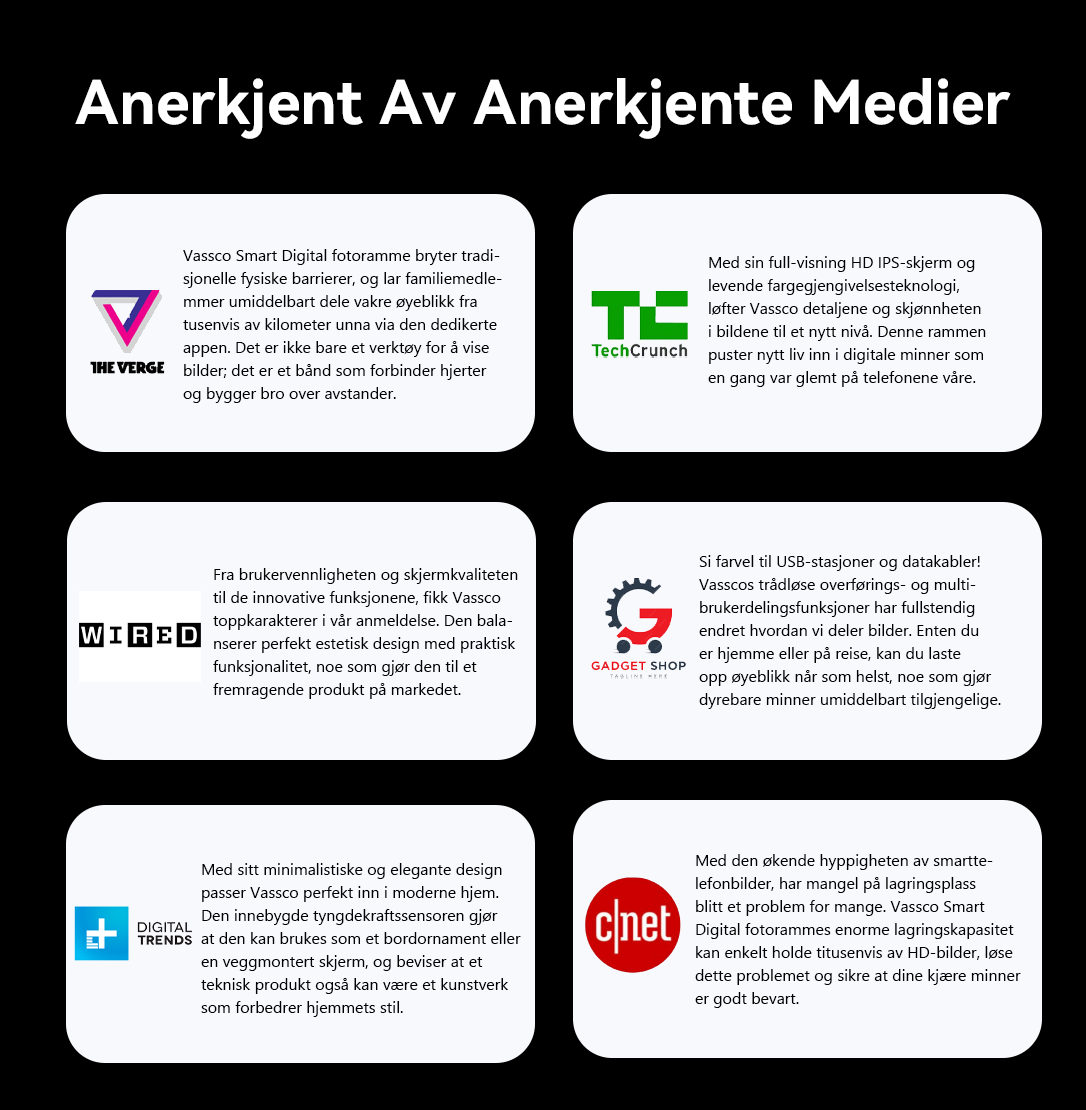 Anerkjent Av Anerkjente Medier

THE VERGE

Vassco Smart Digital fotoramme bryter tradisjonelle fysiske barrierer, og lar familiemedlemmer umiddelbart dele vakre øyeblikk fra tusenvis av kilometer unna via den dedikerte appen. Det er ikke bare et verktøy for å vise bilder; det er et bånd som forbinder hjerter og bygger bro over avstander.

TechCrunch

Med sin full-visning HD IPS-skjerm og levende fargegjengivelsesteknologi, løfter Vassco detaljene og skjønnheten i bildene til et nytt nivå. Denne rammen puster nytt liv inn i digitale minner som en gang var glemt på telefonene våre.

WIRED

Fra brukervennligheten og skjermkvaliteten til de innovative funksjonene, fikk Vassco toppkarakterer i vår anmeldelse. Den balanserer perfekt estetisk design med praktisk funksjonalitet, noe som gjør den til et fremragende produkt på markedet.

GADGET SHOP
TAGLINE HERE

Si farvel til USB-stasjoner og datakabler! Vasscos trådløse overførings- og multibrukerdelingsfunksjoner har fullstendig endret hvordan vi deler bilder. Enten du er hjemme eller på reise, kan du laste opp øyeblikk når som helst, noe som gjør dyrebare minner umiddelbart tilgjengelige.

DIGITAL TRENDS

Med sitt minimalistiske og elegante design passer Vassco perfekt inn i moderne hjem. Den innebygde tyngdekraftssensoren gjør at den kan brukes som et bordornament eller en veggmontert skjerm, og beviser at et teknisk produkt også kan være et kunstverk som forbedrer hjemmets stil.

c|net

Med den økende hyppigheten av smarttelefonbilder, har mangel på lagringsplass blitt et problem for mange. Vassco Smart Digital fotorammes enorme lagringskapasitet kan enkelt holde titusenvis av HD-bilder, løse dette problemet og sikre at dine kjære minner er godt bevart.